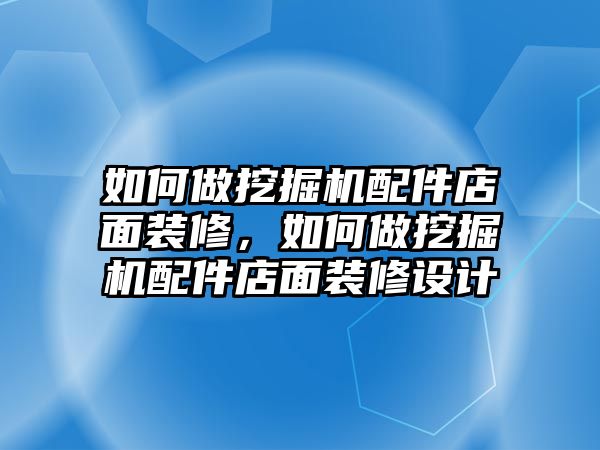 如何做挖掘机配件店面装修，如何做挖掘机配件店面装修设计